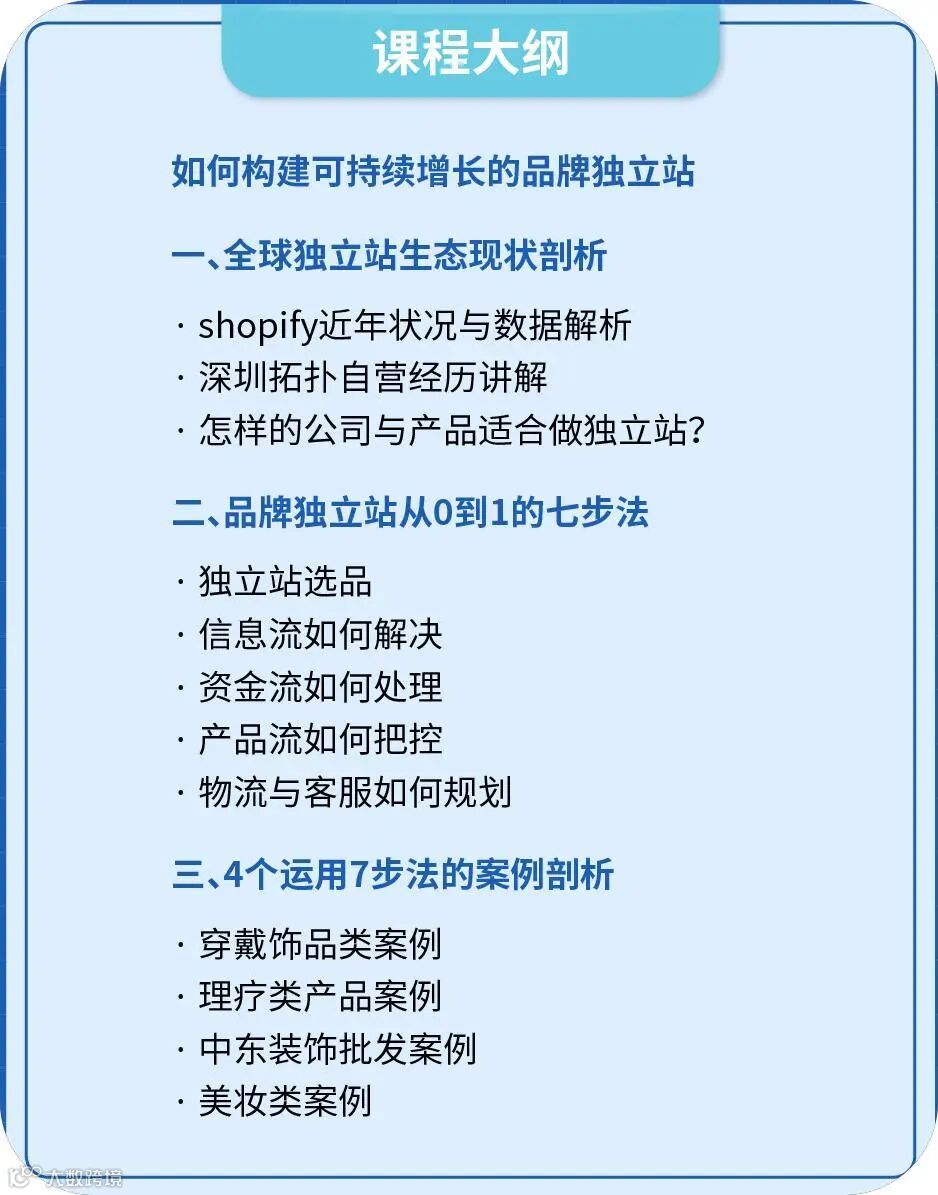 课程大纲

如何构建可持续增长的品牌独立站

一、全球独立站生态现状剖析

· shopify近年状况与数据解析
· 深圳拓扑自营经历讲解
· 怎样的公司与产品适合做独立站?

二、品牌独立站从0到1的七步法

· 独立站选品
· 信息流如何解决
· 资金流如何处理
· 产品流如何把控
· 物流与客服如何规划

三、4个运用7步法的案例剖析

· 穿戴饰品类案例
· 理疗类产品案例
· 中东装饰批发案例
· 美妆类案例

大数跨境